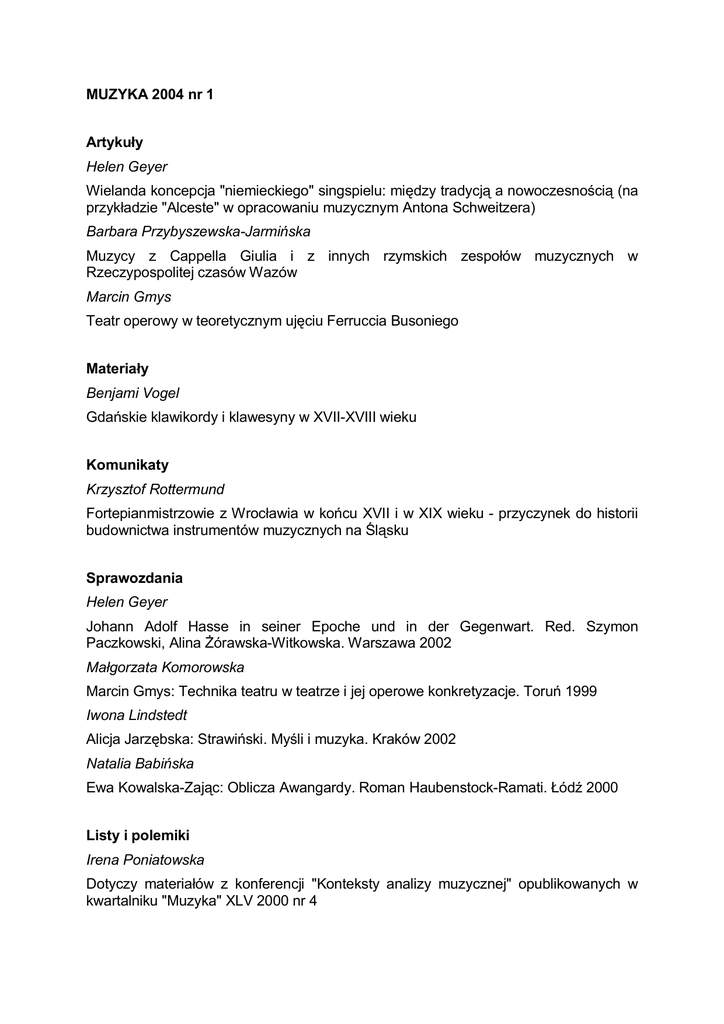 MUZYKA 2004 nr 1

Artykuły

Helen Geyer

Wielanda koncepcja "niemieckiego" singspielu: między tradycją a nowoczesnością (na przykładzie "Alceste" w opracowaniu muzycznym Antona Schweitzera)

Barbara Przybyszewska-Jarmińska

Muzycy z Cappella Giulia i z innych rzymskich zespołów muzycznych w Rzeczypospolitej czasów Wazów

Marcin Gmys

Teatr operowy w teoretycznym ujęciu Ferruccia Busoniego

Materiały

Benjami Vogel

Gdańskie klawikordy i klawesyny w XVII-XVIII wieku

Komunikaty

Krzysztof Rottermund

Fortepianmistrzowie z Wrocławia w końcu XVII i w XIX wieku - przyczynek do historii budownictwa instrumentów muzycznych na Śląsku

Sprawozdania

Helen Geyer

Johann Adolf Hasse in seiner Epoche und in der Gegenwart. Red. Szymon Paczkowski, Alina Żórawska-Witkowska. Warszawa 2002

Małgorzata Komorowska

Marcin Gmys: Technika teatru w teatrze i jej operowe konkretyzacje. Toruń 1999

Iwona Lindstedt

Alicja Jarzębska: Strawiński. Myśli i muzyka. Kraków 2002

Natalia Babińska

Ewa Kowalska-Zając: Oblicza Awangardy. Roman Haubenstock-Ramati. Łódź 2000

Listy i polemiki

Irena Poniatowska

Dotyczy materiałów z konferencji "Konteksty analizy muzycznej" opublikowanych w kwartalniku "Muzyka" XLV 2000 nr 4